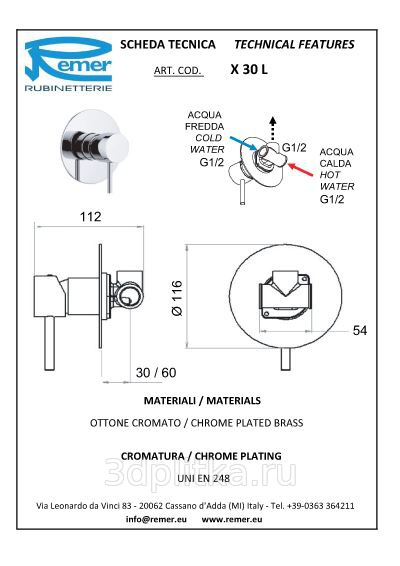 Remer
RUBINETTERIE

SCHEDA TECNICA TECHNICAL FEATURES

ART. COD. X 30 L

ACQUA FREDDA COLD WATER G1/2

G1/2

ACQUA CALDA HOT WATER G1/2

112

Ø 116

54

30 / 60

MATERIALI / MATERIALS

OTTONE CROMATO / CHROME PLATED BRASS

CROMATURA / CHROME PLATING

UNI EN 248

3dplitka.ru

Via Leonardo da Vinci 83 - 20062 Cassano d'Adda (MI) Italy - Tel. +39-0363 364211

info@remer.eu www.remer.eu